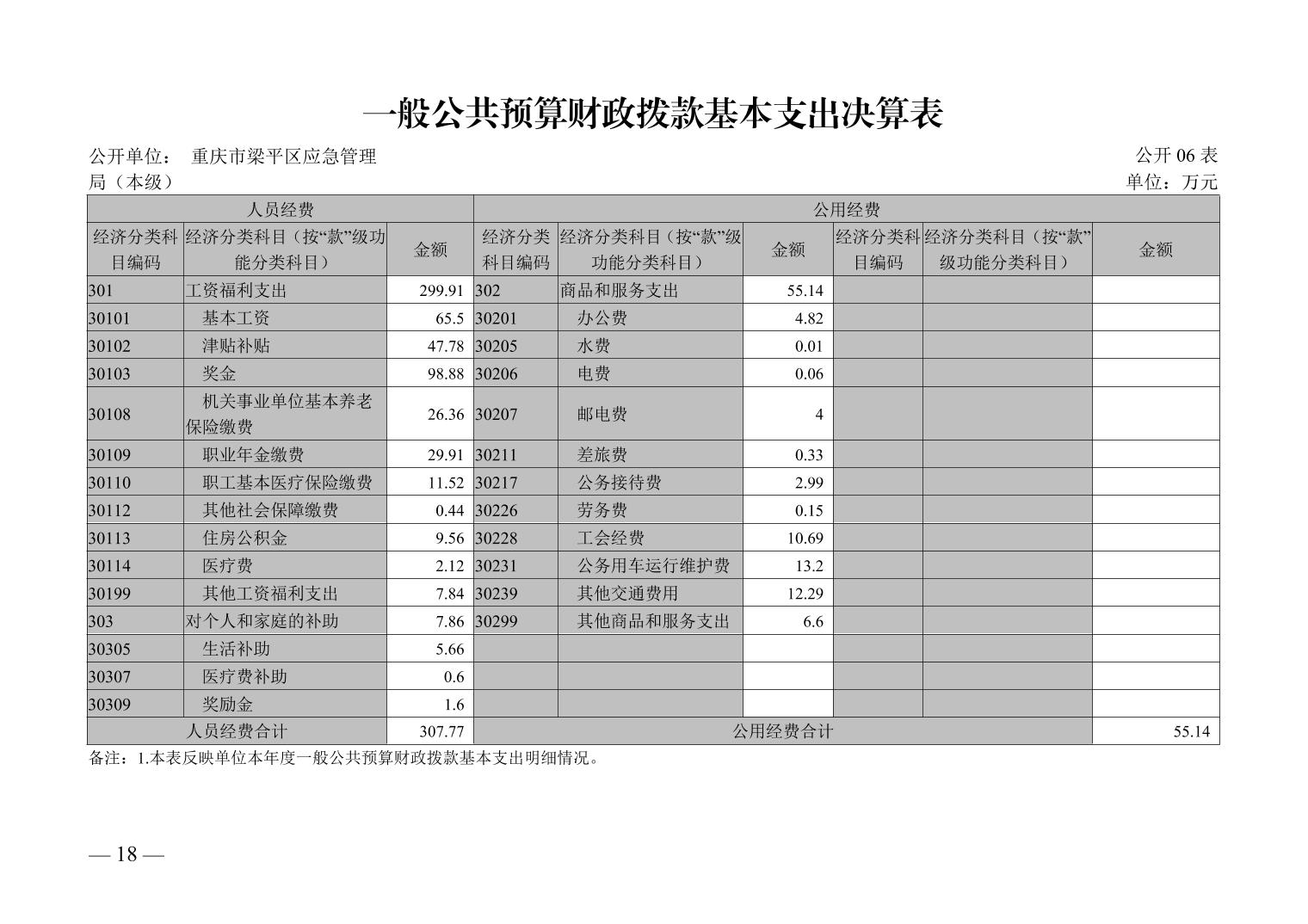 一般公共预算财政拨款基本支出决算表

公开单位： 重庆市梁平区应急管理局（本级）

公开 06 表

单位：万元

| 人员经费 | | | 公用经费 | | | | | |
|---|---|---|---|---|---|---|---|---|
| 经济分类科目编码 | 经济分类科目（按“款”级功能分类科目） | 金额 | 经济分类科目编码 | 经济分类科目（按“款”级功能分类科目） | 金额 | 经济分类科目编码 | 经济分类科目（按“款”级功能分类科目） | 金额 |
| 301 | 工资福利支出 | 299.91 | 302 | 商品和服务支出 | 55.14 | | | |
| 30101 | 基本工资 | 65.5 | 30201 | 办公费 | 4.82 | | | |
| 30102 | 津贴补贴 | 47.78 | 30205 | 水费 | 0.01 | | | |
| 30103 | 奖金 | 98.88 | 30206 | 电费 | 0.06 | | | |
| 30108 | 机关事业单位基本养老保险缴费 | 26.36 | 30207 | 邮电费 | 4 | | | |
| 30109 | 职业年金缴费 | 29.91 | 30211 | 差旅费 | 0.33 | | | |
| 30110 | 职工基本医疗保险缴费 | 11.52 | 30217 | 公务接待费 | 2.99 | | | |
| 30112 | 其他社会保障缴费 | 0.44 | 30226 | 劳务费 | 0.15 | | | |
| 30113 | 住房公积金 | 9.56 | 30228 | 工会经费 | 10.69 | | | |
| 30114 | 医疗费 | 2.12 | 30231 | 公务用车运行维护费 | 13.2 | | | |
| 30199 | 其他工资福利支出 | 7.84 | 30239 | 其他交通费用 | 12.29 | | | |
| 303 | 对个人和家庭的补助 | 7.86 | 30299 | 其他商品和服务支出 | 6.6 | | | |
| 30305 | 生活补助 | 5.66 | | | | | | |
| 30307 | 医疗费补助 | 0.6 | | | | | | |
| 30309 | 奖励金 | 1.6 | | | | | | |
| 人员经费合计 | | 307.77 | 公用经费合计 | | | | | 55.14 |

备注：1.本表反映单位本年度一般公共预算财政拨款基本支出明细情况。

— 18 —